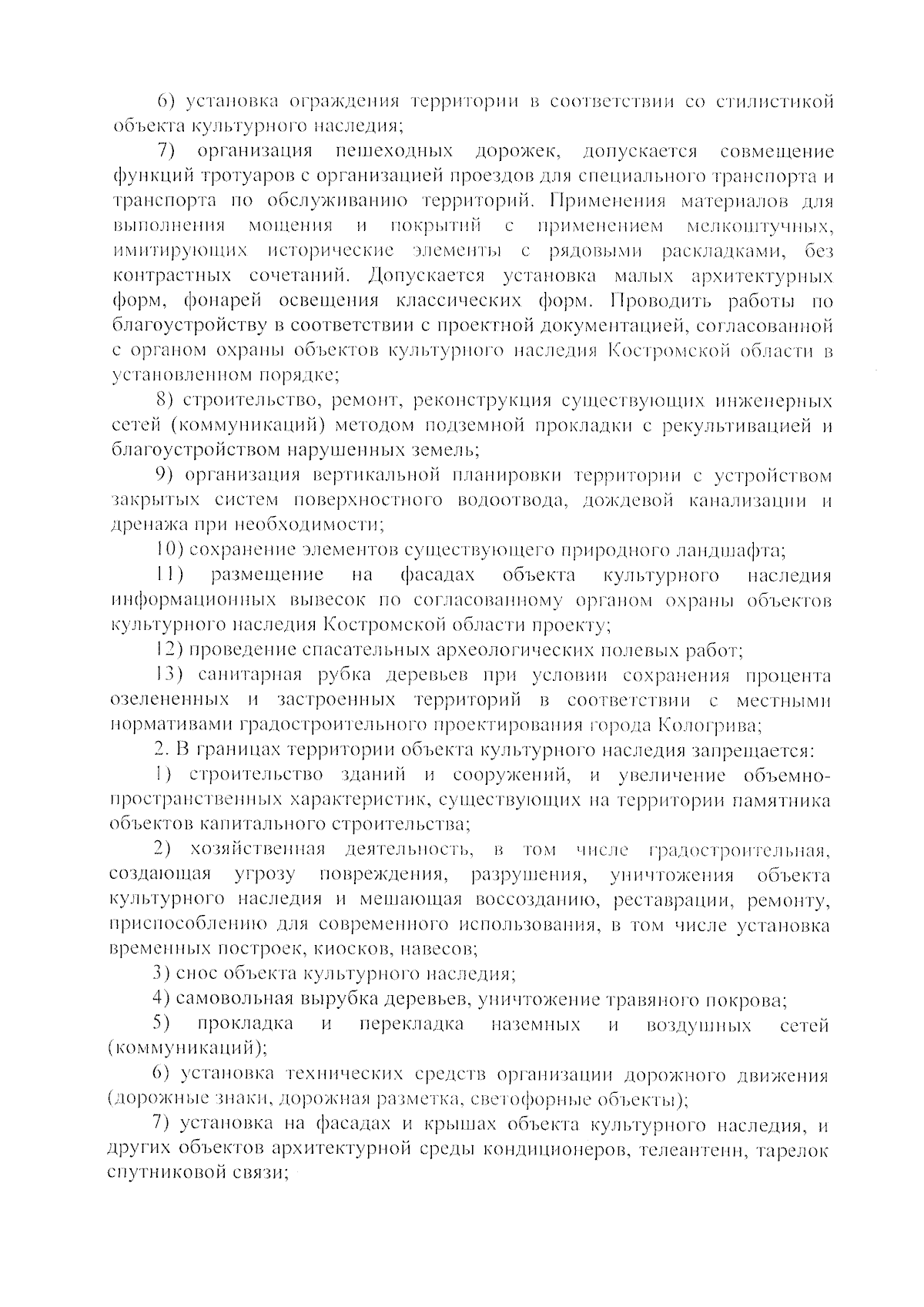 6) установка ограждения территории в соответствии со стилистикой объекта культурного наследия;

7) организация пешеходных дорожек, допускается совмещение функций тротуаров с организацией проездов для специального транспорта и транспорта по обслуживанию территорий. Применения материалов для выполнения мощения и покрытий с применением мелкоштучных, имитирующих исторические элементы с рядовыми раскладками, без контрастных сочетаний. Допускается установка малых архитектурных форм, фонарей освещения классических форм. Проводить работы по благоустройству в соответствии с проектной документацией, согласованной с органом охраны объектов культурного наследия Костромской области в установленном порядке;

8) строительство, ремонт, реконструкция существующих инженерных сетей (коммуникаций) методом подземной прокладки с рекультивацией и благоустройством нарушенных земель;

9) организация вертикальной планировки территории с устройством закрытых систем поверхностного водоотвода, дождевой канализации и дренажа при необходимости;

10) сохранение элементов существующего природного ландшафта;

11) размещение на фасадах объекта культурного наследия информационных вывесок по согласованному органом охраны объектов культурного наследия Костромской области проекту;

12) проведение спасательных археологических полевых работ;

13) санитарная рубка деревьев при условии сохранения процента озелененных и застроенных территорий в соответствии с местными нормативами градостроительного проектирования города Кологрива;

2. В границах территории объекта культурного наследия запрещается:

1) строительство зданий и сооружений, и увеличение объемно-пространственных характеристик, существующих на территории памятника объектов капитального строительства;

2) хозяйственная деятельность, в том числе градостроительная, создающая угрозу повреждения, разрушения, уничтожения объекта культурного наследия и мешающая воссозданию, реставрации, ремонту, приспособлению для современного использования, в том числе установка временных построек, киосков, навесов;

3) снос объекта культурного наследия;

4) самовольная вырубка деревьев, уничтожение травяного покрова;

5) прокладка и перекладка наземных и воздушных сетей (коммуникаций);

6) установка технических средств организации дорожного движения (дорожные знаки, дорожная разметка, светофорные объекты);

7) установка на фасадах и крышах объекта культурного наследия, и других объектов архитектурной среды кондиционеров, телеантенн, тарелок спутниковой связи;